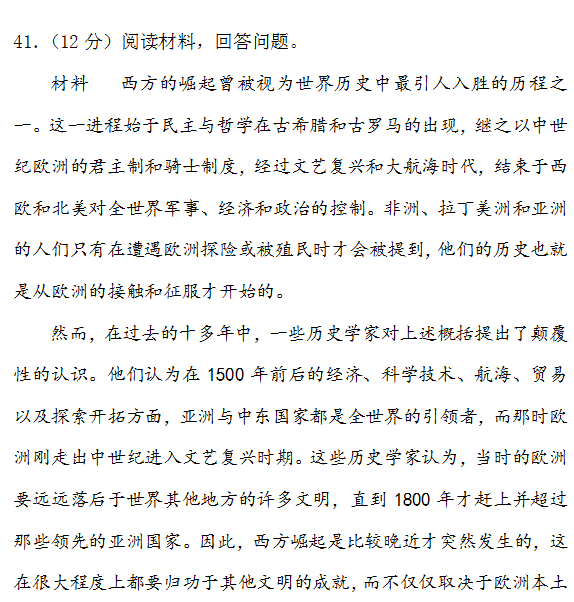 41.（12 分）阅读材料，回答问题。

材料　西方的崛起曾被视为世界历史中最引人入胜的历程之一。这一进程始于民主与哲学在古希腊和古罗马的出现，继之以中世纪欧洲的君主制和骑士制度，经过文艺复兴和大航海时代，结束于西欧和北美对全世界军事、经济和政治的控制。非洲、拉丁美洲和亚洲的人们只有在遭遇欧洲探险或被殖民时才会被提到，他们的历史也就是从欧洲的接触和征服才开始的。

然而，在过去的十多年中，一些历史学家对上述概括提出了颠覆性的认识。他们认为在 1500 年前后的经济、科学技术、航海、贸易以及探索开拓方面，亚洲与中东国家都是全世界的引领者，而那时欧洲刚走出中世纪进入文艺复兴时期。这些历史学家认为，当时的欧洲要远远落后于世界其他地方的许多文明，直到 1800 年才赶上并超过那些领先的亚洲国家。因此，西方崛起是比较晚近才突然发生的，这在很大程度上都要归功于其他文明的成就，而不仅仅取决于欧洲本土